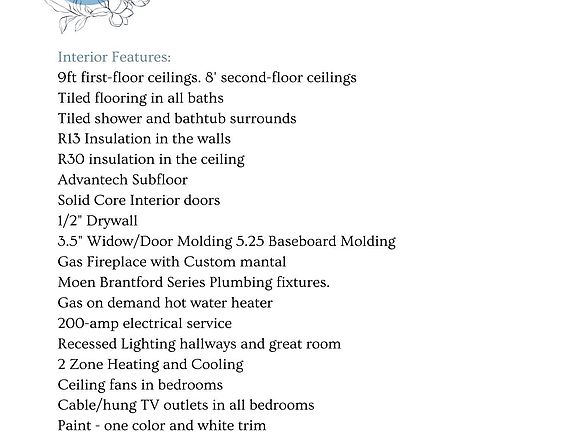 Interior Features:
9ft first-floor ceilings. 8' second-floor ceilings
Tiled flooring in all baths
Tiled shower and bathtub surrounds
R13 Insulation in the walls
R30 insulation in the ceiling
Advantech Subfloor
Solid Core Interior doors
1/2" Drywall
3.5" Widow/Door Molding 5.25 Baseboard Molding
Gas Fireplace with Custom mantal
Moen Brantford Series Plumbing fixtures.
Gas on demand hot water heater
200-amp electrical service
Recessed Lighting hallways and great room
2 Zone Heating and Cooling
Ceiling fans in bedrooms
Cable/hung TV outlets in all bedrooms
Paint - one color and white trim